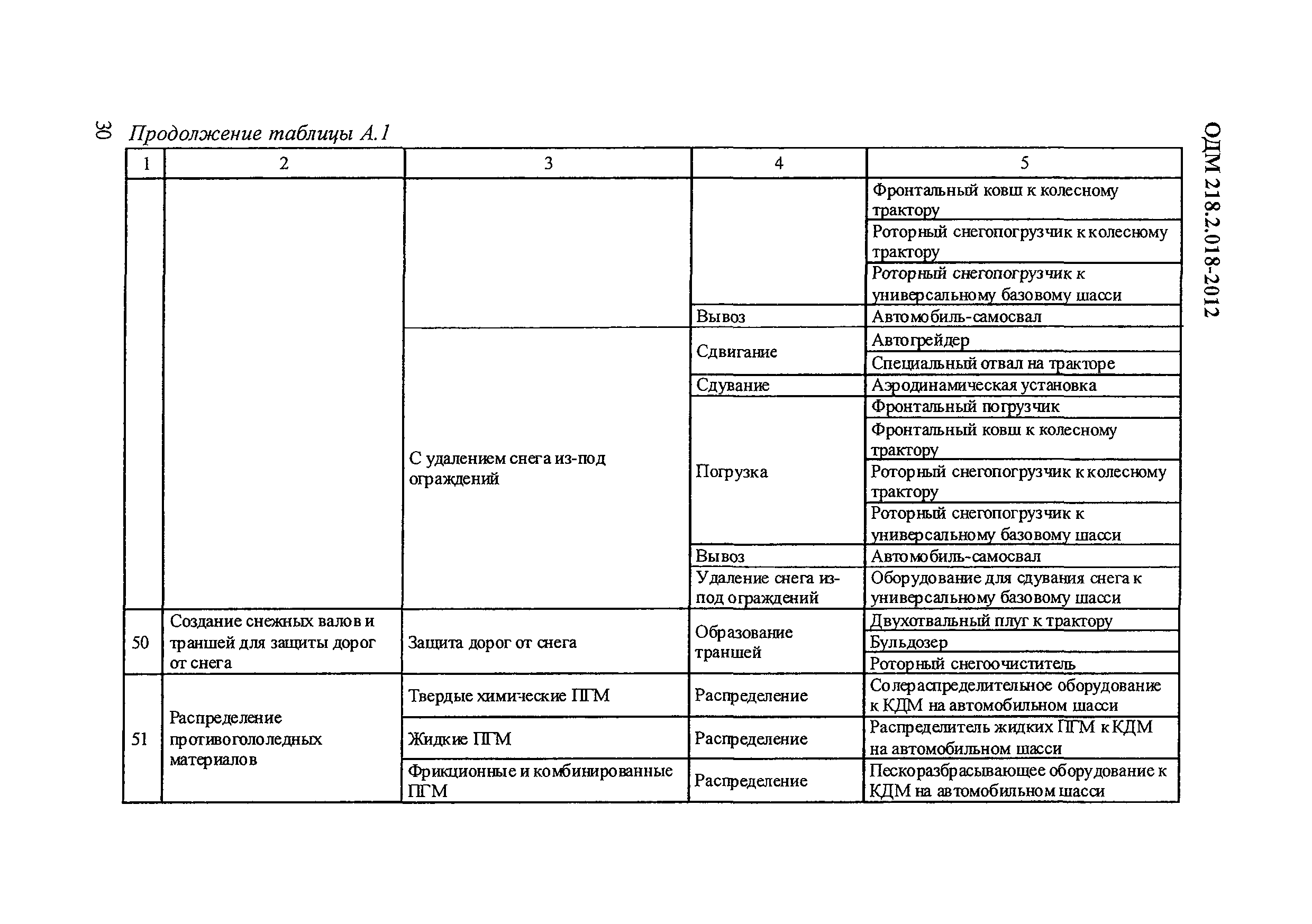 30 Продолжение таблицы А.1

ОДМ 218.2.018-2012

| 1 | 2 | 3 | 4 | 5 |
|---|---|---|---|---|
| | | | | Фронтальный ковш к колесному трактору |
| | | | | Роторный снегопогрузчик к колесному трактору |
| | | | | Роторный снегопогрузчик к универсальному базовому шасси |
| | | | Вывоз | Автомобиль-самосвал |
| | | С удалением снега из-под ограждений | Сдвигание | Автогрейдер |
| | | | | Специальный отвал на тракторе |
| | | | Сдувание | Аэродинамическая установка |
| | | | Погрузка | Фронтальный погрузчик |
| | | | | Фронтальный ковш к колесному трактору |
| | | | | Роторный снегопогрузчик к колесному трактору |
| | | | | Роторный снегопогрузчик к универсальному базовому шасси |
| | | | Вывоз | Автомобиль-самосвал |
| | | | Удаление снега из-под ограждений | Оборудование для сдувания снега к универсальному базовому шасси |
| 50 | Создание снежных валов и траншей для защиты дорог от снега | Защита дорог от снега | Образование траншей | Двухотвальный плуг к трактору |
| | | | | Бульдозер |
| | | | | Роторный снегоочиститель |
| 51 | Распределение противогололедных материалов | Твердые химические ПГМ | Распределение | Солераспределительное оборудование к КДМ на автомобильном шасси |
| | | Жидкие ПГМ | Распределение | Распределитель жидких ПГМ к КДМ на автомобильном шасси |
| | | Фрикционные и комбинированные ПГМ | Распределение | Пескоразбрасывающее оборудование к КДМ на автомобильном шасси |